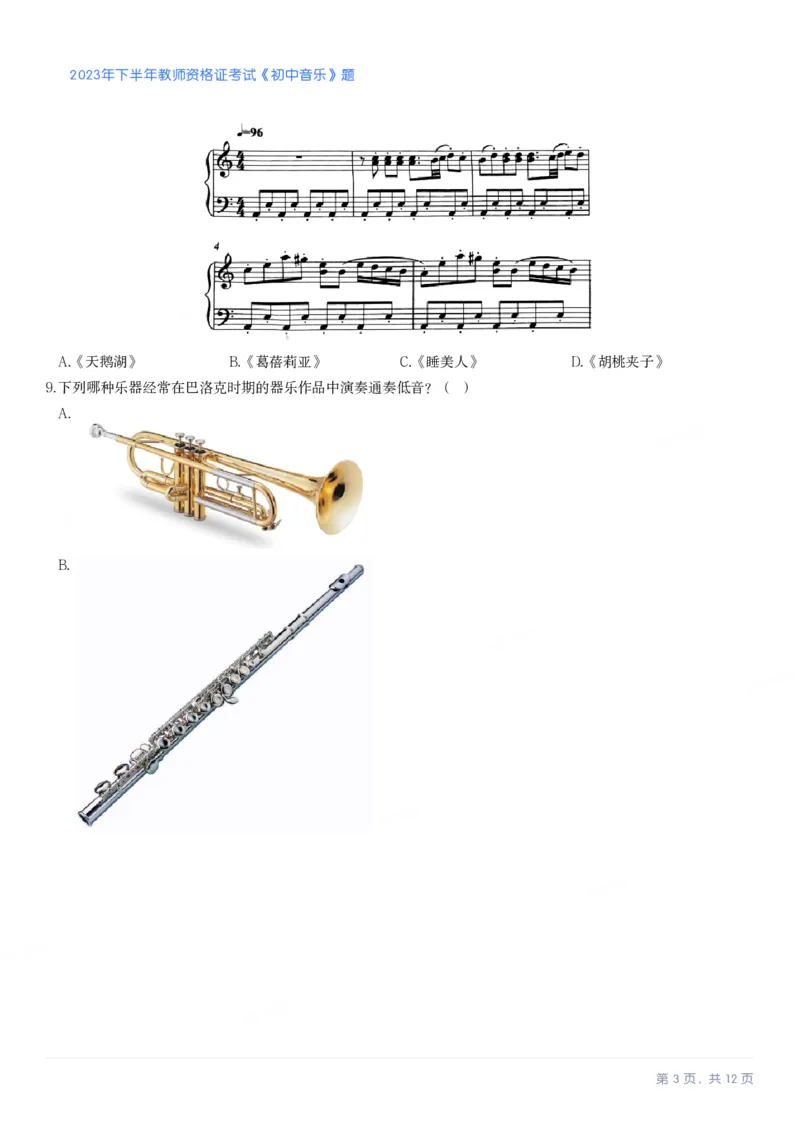 2023年下半年教师资格证考试《初中音乐》题

♩=96

4

A.《天鹅湖》 B.《葛蓓莉亚》 C.《睡美人》 D.《胡桃夹子》

9.下列哪种乐器经常在巴洛克时期的器乐作品中演奏通奏低音？（ ）

A.

B.

第 3 页，共 12 页